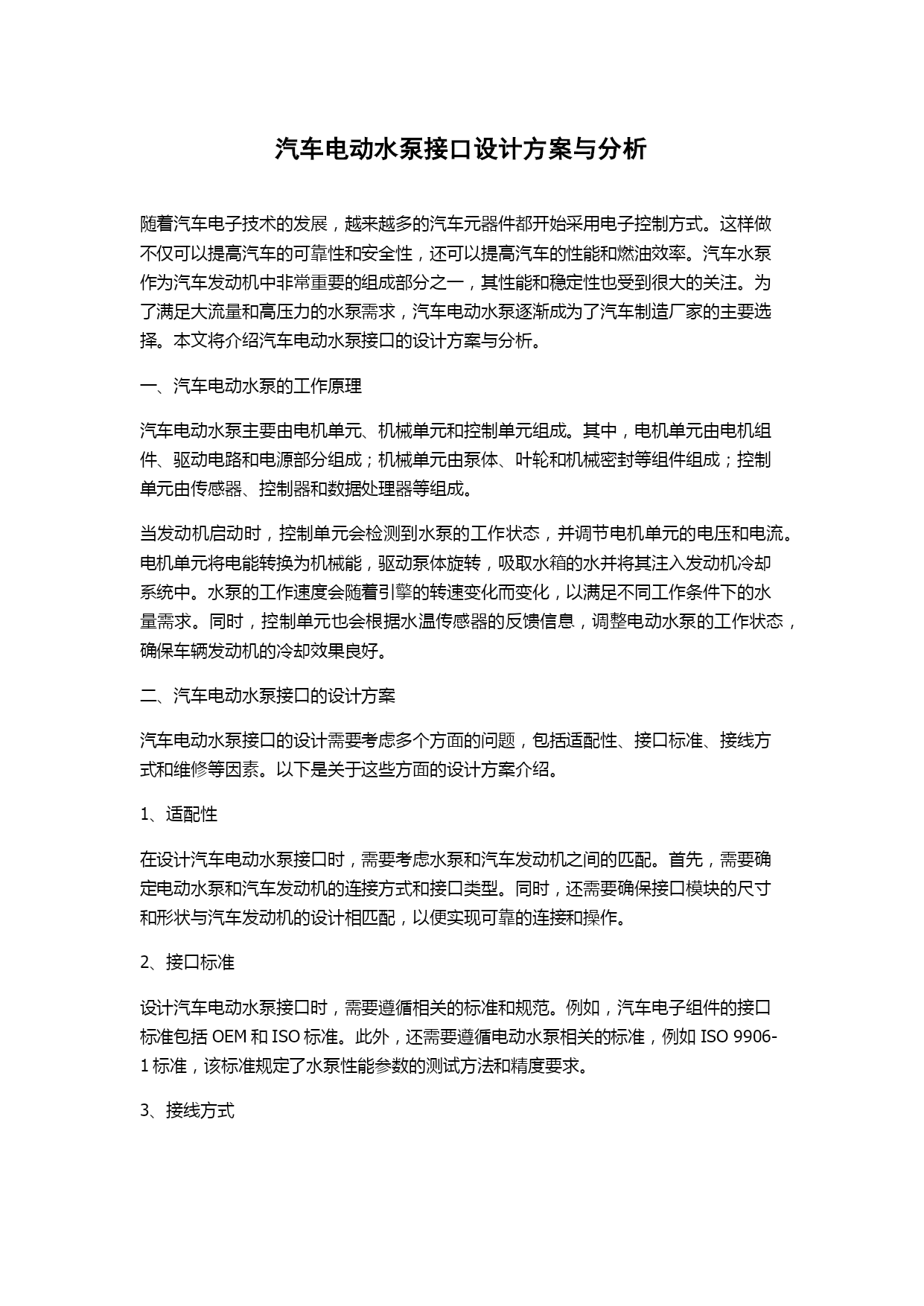 汽车电动水泵接口设计方案与分析

随着汽车电子技术的发展，越来越多的汽车元器件都开始采用电子控制方式。这样做不仅可以提高汽车的可靠性和安全性，还可以提高汽车的性能和燃油效率。汽车水泵作为汽车发动机中非常重要的组成部分之一，其性能和稳定性也受到很大的关注。为了满足大流量和高压力的水泵需求，汽车电动水泵逐渐成为了汽车制造厂家的主要选择。本文将介绍汽车电动水泵接口的设计方案与分析。

一、汽车电动水泵的工作原理

汽车电动水泵主要由电机单元、机械单元和控制单元组成。其中，电机单元由电机组件、驱动电路和电源部分组成；机械单元由泵体、叶轮和机械密封等组件组成；控制单元由传感器、控制器和数据处理器等组成。

当发动机启动时，控制单元会检测到水泵的工作状态，并调节电机单元的电压和电流。电机单元将电能转换为机械能，驱动泵体旋转，吸取水箱的水并将其注入发动机冷却系统中。水泵的工作速度会随着引擎的转速变化而变化，以满足不同工作条件下的水量需求。同时，控制单元也会根据水温传感器的反馈信息，调整电动水泵的工作状态，确保车辆发动机的冷却效果良好。

二、汽车电动水泵接口的设计方案

汽车电动水泵接口的设计需要考虑多个方面的问题，包括适配性、接口标准、接线方式和维修等因素。以下是关于这些方面的设计方案介绍。

1、适配性

在设计汽车电动水泵接口时，需要考虑水泵和汽车发动机之间的匹配。首先，需要确定电动水泵和汽车发动机的连接方式和接口类型。同时，还需要确保接口模块的尺寸和形状与汽车发动机的设计相匹配，以便实现可靠的连接和操作。

2、接口标准

设计汽车电动水泵接口时，需要遵循相关的标准和规范。例如，汽车电子组件的接口标准包括 OEM 和 ISO 标准。此外，还需要遵循电动水泵相关的标准，例如 ISO 9906-1 标准，该标准规定了水泵性能参数的测试方法和精度要求。

3、接线方式